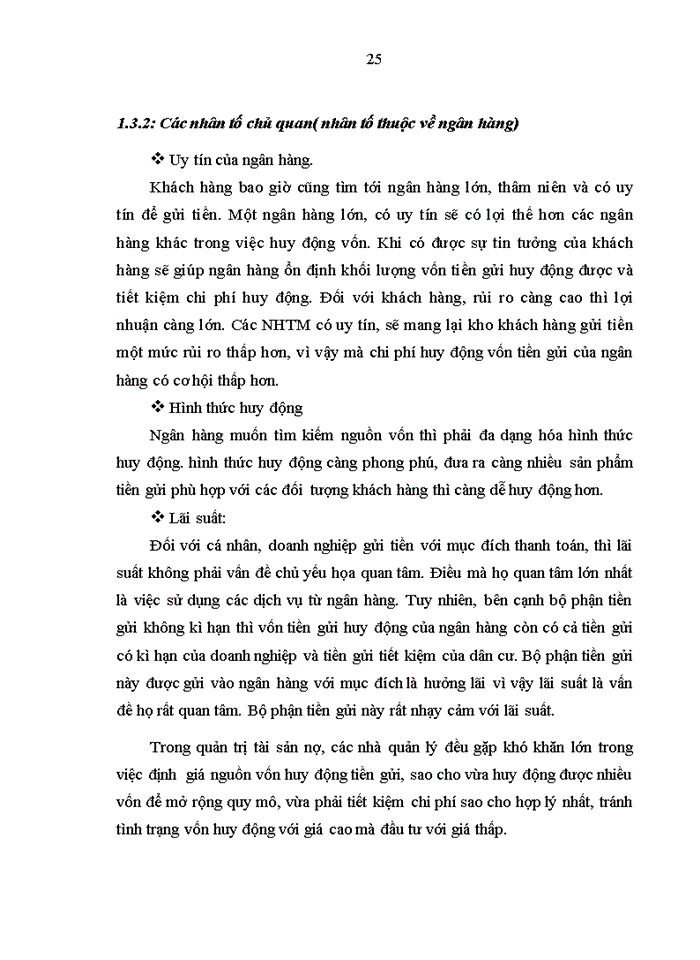 25

1.3.2: Các nhân tố chủ quan( nhân tố thuộc về ngân hàng)

❖ Uy tín của ngân hàng.

Khách hàng bao giờ cũng tìm tới ngân hàng lớn, thâm niên và có uy tín để gửi tiền. Một ngân hàng lớn, có uy tín sẽ có lợi thế hơn các ngân hàng khác trong việc huy động vốn. Khi có được sự tin tưởng của khách hàng sẽ giúp ngân hàng ổn định khối lượng vốn tiền gửi huy động được và tiết kiệm chi phí huy động. Đối với khách hàng, rủi ro càng cao thì lợi nhuận càng lớn. Các NHTM có uy tín, sẽ mang lại kho khách hàng gửi tiền một mức rủi ro thấp hơn, vì vậy mà chi phí huy động vốn tiền gửi của ngân hàng có cơ hội thấp hơn.

❖ Hình thức huy động

Ngân hàng muốn tìm kiếm nguồn vốn thì phải đa dạng hóa hình thức huy động. hình thức huy động càng phong phú, đưa ra càng nhiều sản phẩm tiền gửi phù hợp với các đối tượng khách hàng thì càng dễ huy động hơn.

❖ Lãi suất:

Đối với cá nhân, doanh nghiệp gửi tiền với mục đích thanh toán, thì lãi suất không phải vấn đề chủ yếu họa quan tâm. Điều mà họ quan tâm lớn nhất là việc sử dụng các dịch vụ từ ngân hàng. Tuy nhiên, bên cạnh bộ phận tiền gửi không kì hạn thì vốn tiền gửi huy động của ngân hàng còn có cả tiền gửi có kì hạn của doanh nghiệp và tiền gửi tiết kiệm của dân cư. Bộ phận tiền gửi này được gửi vào ngân hàng với mục đích là hưởng lãi vì vậy lãi suất là vấn đề họ rất quan tâm. Bộ phận tiền gửi này rất nhạy cảm với lãi suất.

Trong quản trị tài sản nợ, các nhà quản lý đều gặp khó khăn lớn trong việc định giá nguồn vốn huy động tiền gửi, sao cho vừa huy động được nhiều vốn để mở rộng quy mô, vừa phải tiết kiệm chi phí sao cho hợp lý nhất, tránh tình trạng vốn huy động với giá cao mà đầu tư với giá thấp.